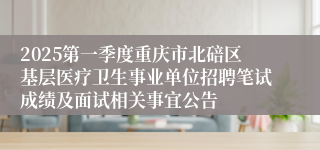 2025第一季度重庆市北碚区基层医疗卫生事业单位招聘笔试成绩及面试相关事宜公告